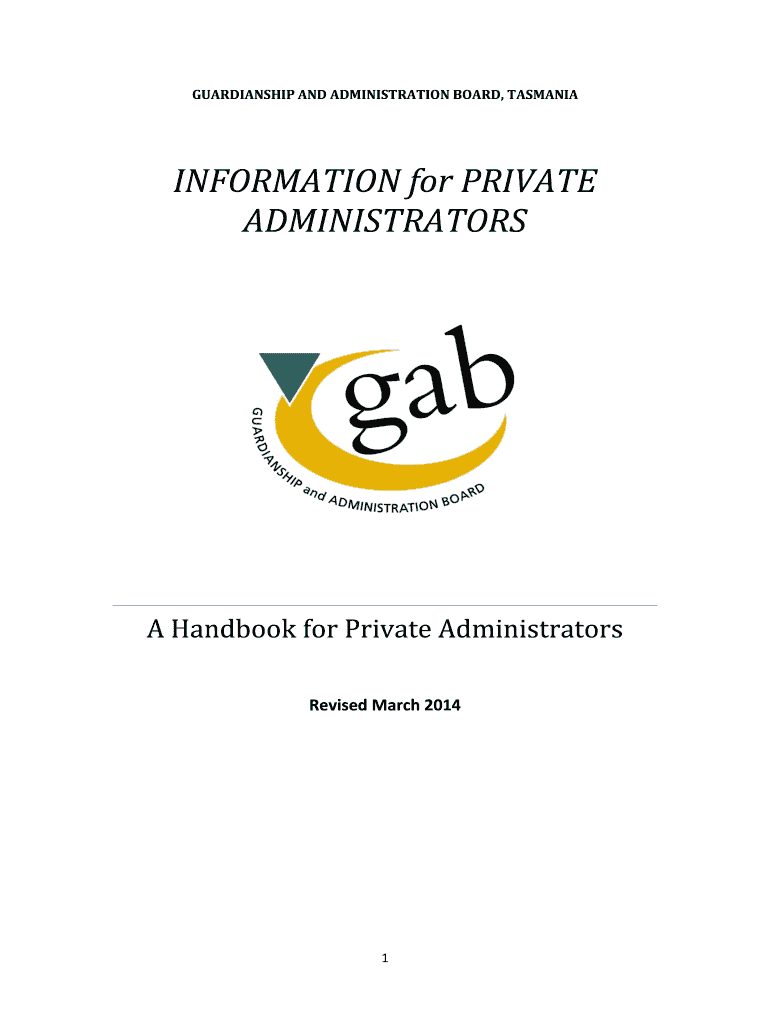 GUARDIANSHIP AND ADMINISTRATION BOARD, TASMANIA

INFORMATION for PRIVATE ADMINISTRATORS

gab

GUARDIANSHIP and ADMINISTRATION BOARD

A Handbook for Private Administrators

Revised March 2014

1